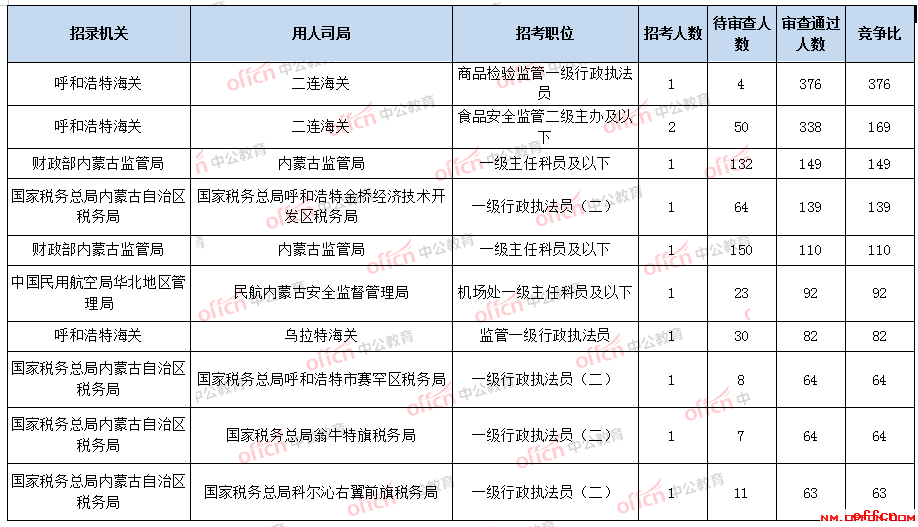 | 招录机关 | 用人司局 | 招考职位 | 招考人数 | 待审查人数 | 审查通过人数 | 竞争比 |
|---|---|---|---|---|---|---|
| 呼和浩特海关 | 二连海关 | 商品检验监管一级行政执法员 | 1 | 4 | 376 | 376 |
| 呼和浩特海关 | 二连海关 | 食品安全监管二级主办及以下 | 2 | 50 | 338 | 169 |
| 财政部内蒙古监管局 | 内蒙古监管局 | 一级主任科员及以下 | 1 | 132 | 149 | 149 |
| 国家税务总局内蒙古自治区税务局 | 国家税务总局呼和浩特金桥经济技术开发区税务局 | 一级行政执法员（二） | 1 | 64 | 139 | 139 |
| 财政部内蒙古监管局 | 内蒙古监管局 | 一级主任科员及以下 | 1 | 150 | 110 | 110 |
| 中国民用航空局华北地区管理局 | 民航内蒙古安全监督管理局 | 机场处一级主任科员及以下 | 1 | 23 | 92 | 92 |
| 呼和浩特海关 | 乌拉特海关 | 监管一级行政执法员 | 1 | 30 | 82 | 82 |
| 国家税务总局内蒙古自治区税务局 | 国家税务总局呼和浩特市赛罕区税务局 | 一级行政执法员（二） | 1 | 8 | 64 | 64 |
| 国家税务总局内蒙古自治区税务局 | 国家税务总局翁牛特旗税务局 | 一级行政执法员（二） | 1 | 7 | 64 | 64 |
| 国家税务总局内蒙古自治区税务局 | 国家税务总局科尔沁右翼前旗税务局 | 一级行政执法员（二） | 1 | 11 | 63 | 63 |

offcn 中公教育
nm.offcn.com